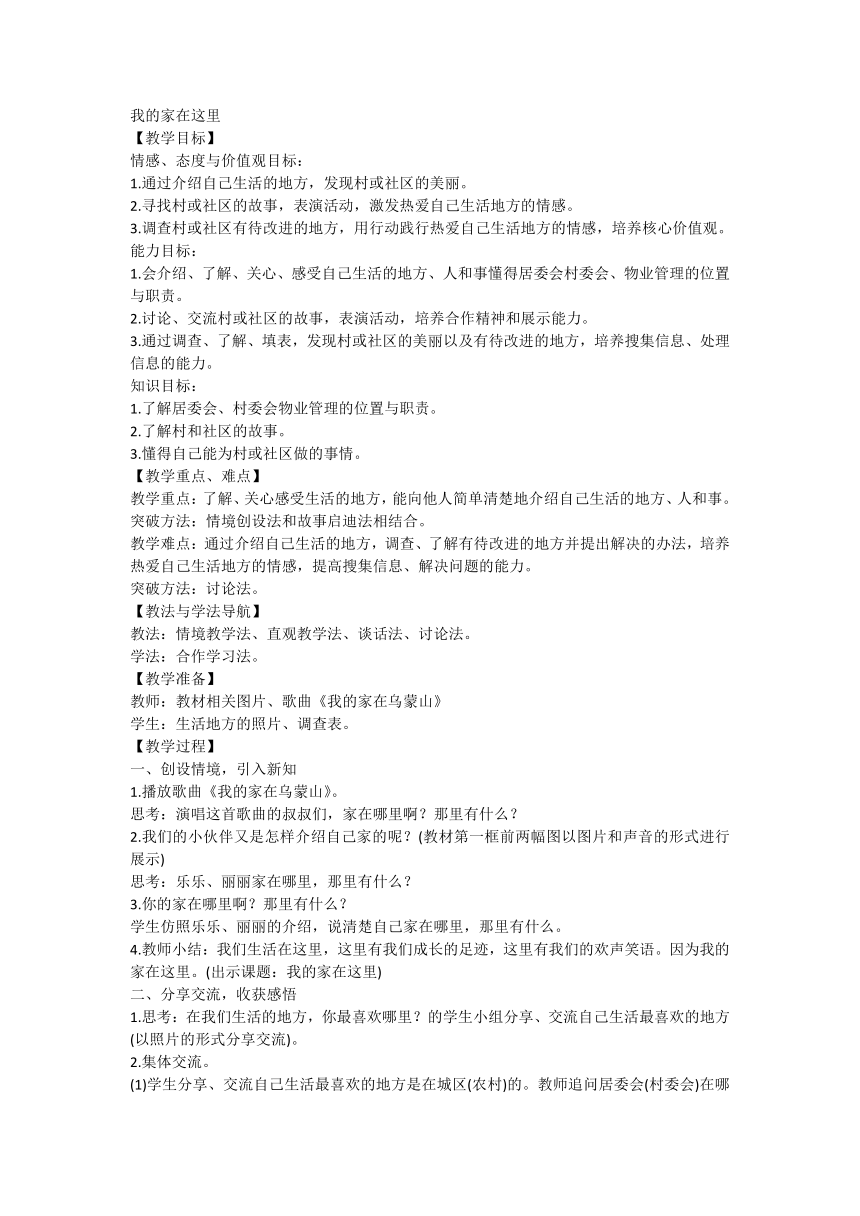 我的家在这里
【教学目标】
情感、态度与价值观目标：
1.通过介绍自己生活的地方，发现村或社区的美丽。
2.寻找村或社区的故事，表演活动，激发热爱自己生活地方的情感。
3.调查村或社区有待改进的地方，用行动践行热爱自己生活地方的情感，培养核心价值观。
能力目标：
1.会介绍、了解、关心、感受自己生活的地方、人和事懂得居委会村委会、物业管理的位置与职责。
2.讨论、交流村或社区的故事，表演活动，培养合作精神和展示能力。
3.通过调查、了解、填表，发现村或社区的美丽以及有待改进的地方，培养搜集信息、处理信息的能力。
知识目标：
1.了解居委会、村委会物业管理的位置与职责。
2.了解村和社区的故事。
3.懂得自己能为村或社区做的事情。
【教学重点、难点】
教学重点：了解、关心感受生活的地方，能向他人简单清楚地介绍自己生活的地方、人和事。
突破方法：情境创设法和故事启迪法相结合。
教学难点：通过介绍自己生活的地方，调查、了解有待改进的地方并提出解决的办法，培养热爱自己生活地方的情感，提高搜集信息、解决问题的能力。
突破方法：讨论法。
【教法与学法导航】
教法：情境教学法、直观教学法、谈话法、讨论法。
学法：合作学习法。
【教学准备】
教师：教材相关图片、歌曲《我的家在乌蒙山》
学生：生活地方的照片、调查表。
【教学过程】
一、创设情境，引入新知
1.播放歌曲《我的家在乌蒙山》。
思考：演唱这首歌曲的叔叔们，家在哪里啊？那里有什么？
2.我们的小伙伴又是怎样介绍自己家的呢？(教材第一框前两幅图以图片和声音的形式进行展示)
思考：乐乐、丽丽家在哪里，那里有什么？
3.你的家在哪里啊？那里有什么？
学生仿照乐乐、丽丽的介绍，说清楚自己家在哪里，那里有什么。
4.教师小结：我们生活在这里，这里有我们成长的足迹，这里有我们的欢声笑语。因为我的家在这里。(出示课题：我的家在这里)
二、分享交流，收获感悟
1.思考：在我们生活的地方，你最喜欢哪里？的学生小组分享、交流自己生活最喜欢的地方(以照片的形式分享交流)。
2.集体交流。
(1)学生分享、交流自己生活最喜欢的地方是在城区(农村)的。教师追问居委会(村委会)在哪